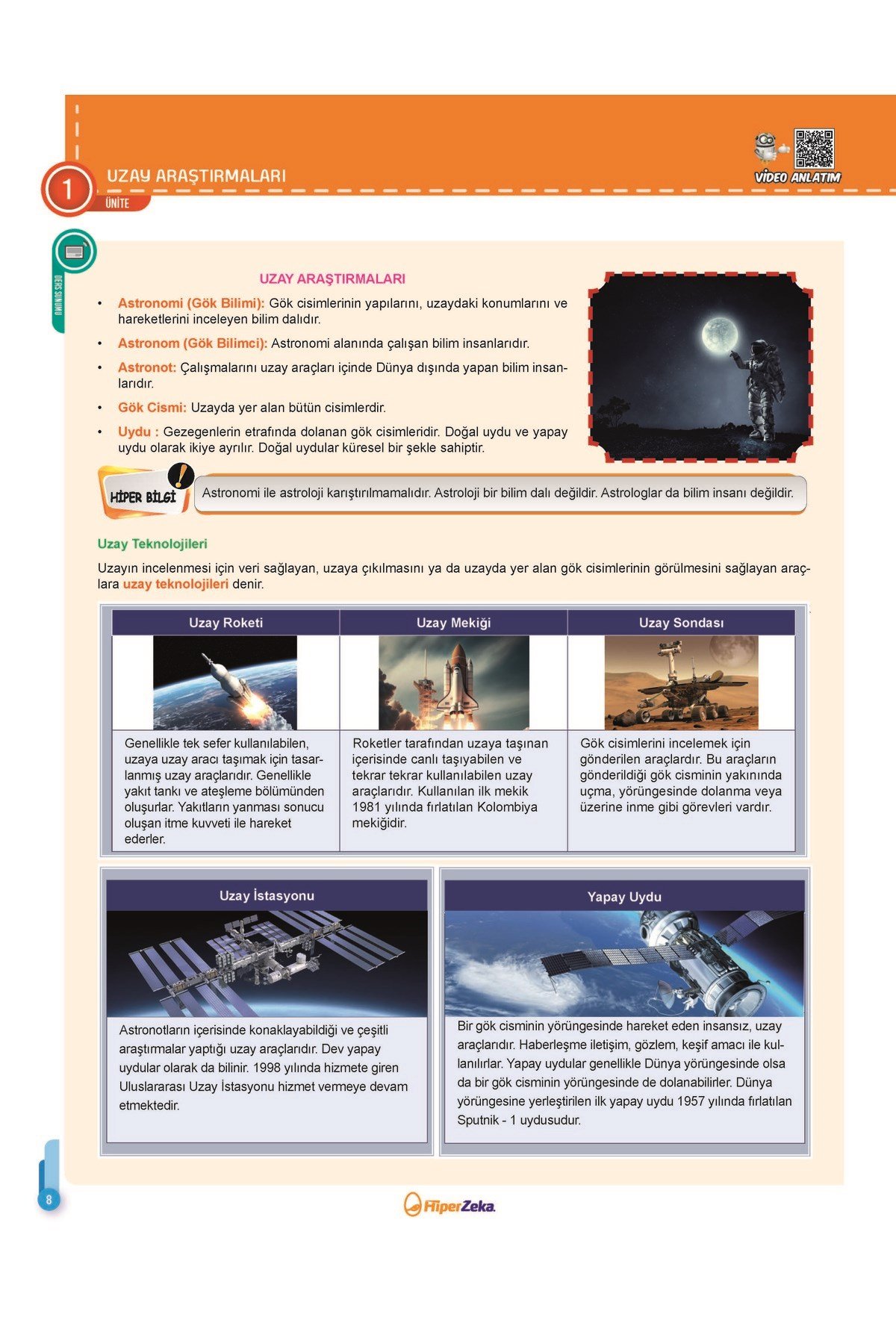 1

UZAY ARAŞTIRMALARI

ÜNİTE

VİDEO ANLATIM

DERS SUNUMU

UZAY ARAŞTIRMALARI

• Astronomi (Gök Bilimi): Gök cisimlerinin yapılarını, uzaydaki konumlarını ve hareketlerini inceleyen bilim dalıdır.

• Astronom (Gök Bilimci): Astronomi alanında çalışan bilim insanlarıdır.

• Astronot: Çalışmalarını uzay araçları içinde Dünya dışında yapan bilim insanlarıdır.

• Gök Cismi: Uzayda yer alan bütün cisimlerdir.

• Uydu : Gezegenlerin etrafında dolanan gök cisimleridir. Doğal uydu ve yapay uydu olarak ikiye ayrılır. Doğal uydular küresel bir şekle sahiptir.

HİPER BİLGİ

Astronomi ile astroloji karıştırılmamalıdır. Astroloji bir bilim dalı değildir. Astrologlar da bilim insanı değildir.

Uzay Teknolojileri

Uzayın incelenmesi için veri sağlayan, uzaya çıkılmasını ya da uzayda yer alan gök cisimlerinin görülmesini sağlayan araçlara uzay teknolojileri denir.

| Uzay Roketi | Uzay Mekiği | Uzay Sondası |
|---|---|---|
| Genellikle tek sefer kullanılabilen, uzaya uzay aracı taşımak için tasarlanmış uzay araçlarıdır. Genellikle yakıt tankı ve ateşleme bölümünden oluşurlar. Yakıtların yanması sonucu oluşan itme kuvveti ile hareket ederler. | Roketler tarafından uzaya taşınan içerisinde canlı taşıyabilen ve tekrar tekrar kullanılabilen uzay araçlarıdır. Kullanılan ilk mekik 1981 yılında fırlatılan Kolombiya mekiğidir. | Gök cisimlerini incelemek için gönderilen araçlardır. Bu araçların gönderildiği gök cisminin yakınında uçma, yörüngesinde dolanma veya üzerine inme gibi görevleri vardır. |

Uzay İstasyonu

Astronotların içerisinde konaklayabildiği ve çeşitli araştırmalar yaptığı uzay araçlarıdır. Dev yapay uydular olarak da bilinir. 1998 yılında hizmete giren Uluslararası Uzay İstasyonu hizmet vermeye devam etmektedir.

Yapay Uydu

Bir gök cisminin yörüngesinde hareket eden insansız, uzay araçlarıdır. Haberleşme iletişim, gözlem, keşif amacı ile kullanılırlar. Yapay uydular genellikle Dünya yörüngesinde olsa da bir gök cisminin yörüngesinde de dolanabilirler. Dünya yörüngesine yerleştirilen ilk yapay uydu 1957 yılında fırlatılan Sputnik - 1 uydusudur.

8

HiperZeka